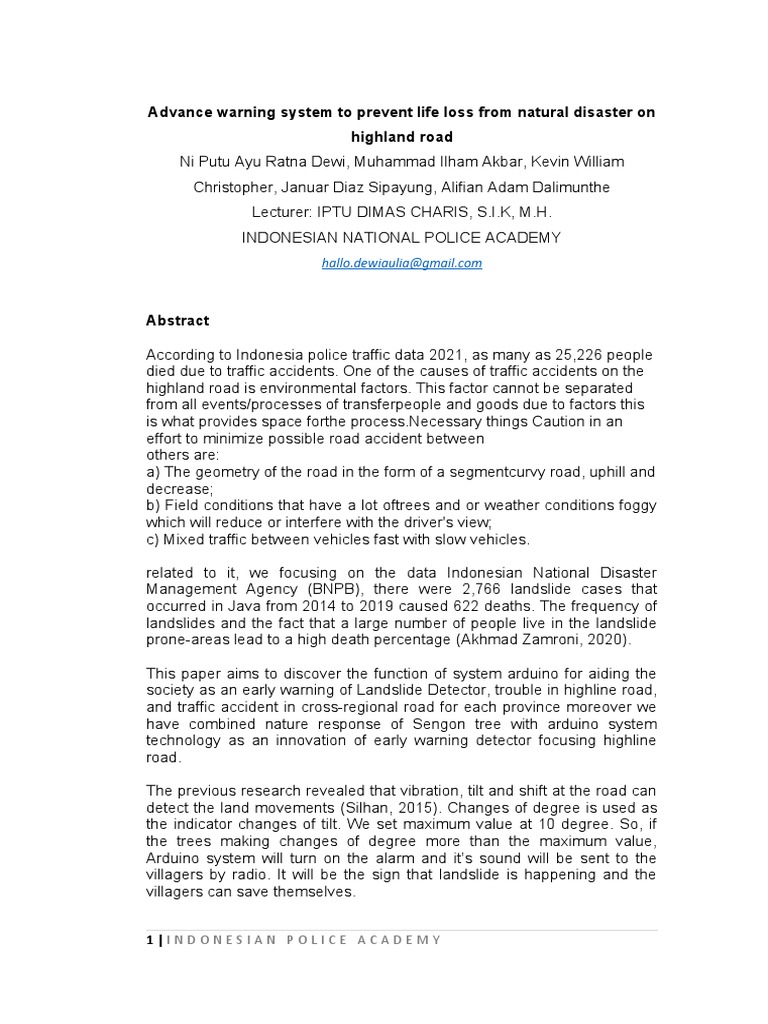 Advance warning system to prevent life loss from natural disaster on highland road

Ni Putu Ayu Ratna Dewi, Muhammad Ilham Akbar, Kevin William Christopher, Januar Diaz Sipayung, Alifian Adam Dalimunthe

Lecturer: IPTU DIMAS CHARIS, S.I.K, M.H.

INDONESIAN NATIONAL POLICE ACADEMY

hallo.dewiaulia@gmail.com

Abstract

According to Indonesia police traffic data 2021, as many as 25,226 people died due to traffic accidents. One of the causes of traffic accidents on the highland road is environmental factors. This factor cannot be separated from all events/processes of transferpeople and goods due to factors this is what provides space forthe process.Necessary things Caution in an effort to minimize possible road accident between
others are:
a) The geometry of the road in the form of a segmentcurvy road, uphill and decrease;
b) Field conditions that have a lot oftrees and or weather conditions foggy which will reduce or interfere with the driver's view;
c) Mixed traffic between vehicles fast with slow vehicles.

related to it, we focusing on the data Indonesian National Disaster Management Agency (BNPB), there were 2,766 landslide cases that occurred in Java from 2014 to 2019 caused 622 deaths. The frequency of landslides and the fact that a large number of people live in the landslide prone-areas lead to a high death percentage (Akhmad Zamroni, 2020).

This paper aims to discover the function of system arduino for aiding the society as an early warning of Landslide Detector, trouble in highline road, and traffic accident in cross-regional road for each province moreover we have combined nature response of Sengon tree with arduino system technology as an innovation of early warning detector focusing highline road.

The previous research revealed that vibration, tilt and shift at the road can detect the land movements (Silhan, 2015). Changes of degree is used as the indicator changes of tilt. We set maximum value at 10 degree. So, if the trees making changes of degree more than the maximum value, Arduino system will turn on the alarm and it's sound will be sent to the villagers by radio. It will be the sign that landslide is happening and the villagers can save themselves.

1 | INDONESIAN POLICE ACADEMY